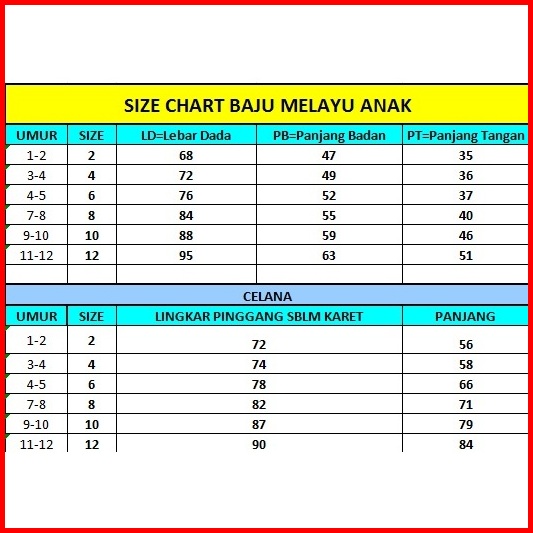 SIZE CHART BAJU MELAYU ANAK

| UMUR | SIZE | LD=Lebar Dada | PB=Panjang Badan | PT=Panjang Tangan |
|---|---|---|---|---|
| 1-2 | 2 | 68 | 47 | 35 |
| 3-4 | 4 | 72 | 49 | 36 |
| 4-5 | 6 | 76 | 52 | 37 |
| 7-8 | 8 | 84 | 55 | 40 |
| 9-10 | 10 | 88 | 59 | 46 |
| 11-12 | 12 | 95 | 63 | 51 |

CELANA

| UMUR | SIZE | LINGKAR PINGGANG SBLM KARET | PANJANG |
|---|---|---|---|
| 1-2 | 2 | 72 | 56 |
| 3-4 | 4 | 74 | 58 |
| 4-5 | 6 | 78 | 66 |
| 7-8 | 8 | 82 | 71 |
| 9-10 | 10 | 87 | 79 |
| 11-12 | 12 | 90 | 84 |